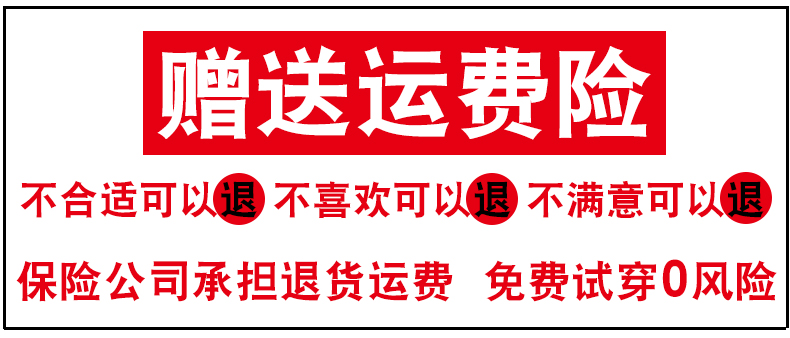 赠送运费险

不合适可以退 不喜欢可以退 不满意可以退

保险公司承担退货运费 免费试穿0风险